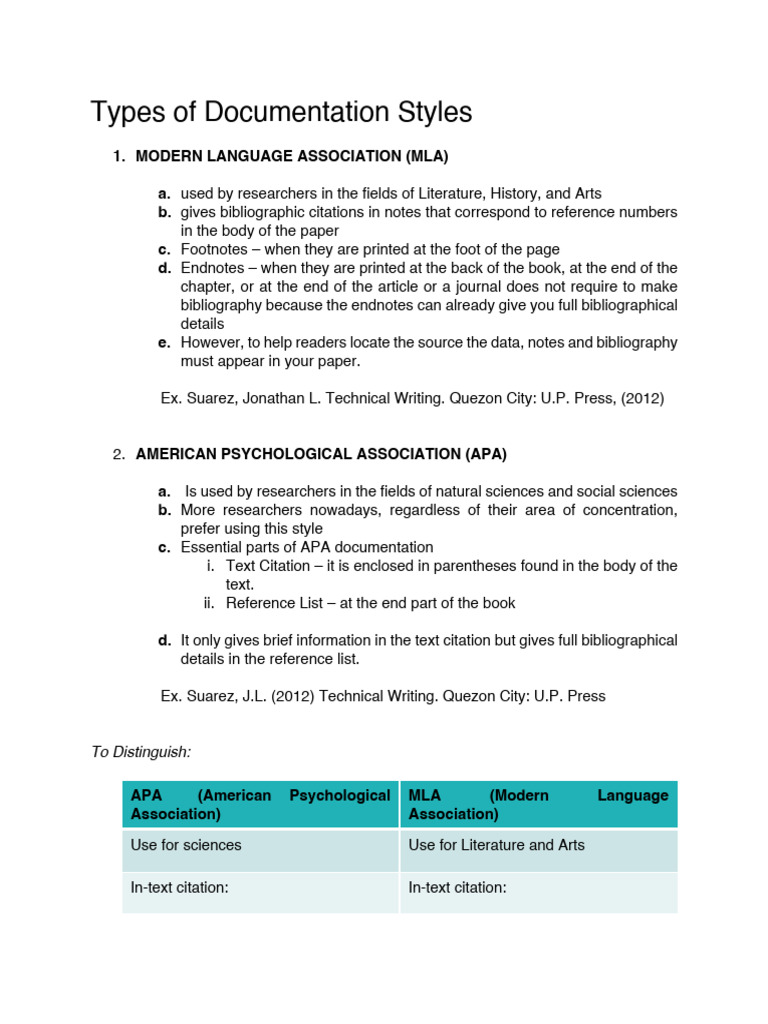 Types of Documentation Styles

1. MODERN LANGUAGE ASSOCIATION (MLA)

a. used by researchers in the fields of Literature, History, and Arts
b. gives bibliographic citations in notes that correspond to reference numbers in the body of the paper
c. Footnotes – when they are printed at the foot of the page
d. Endnotes – when they are printed at the back of the book, at the end of the chapter, or at the end of the article or a journal does not require to make bibliography because the endnotes can already give you full bibliographical details
e. However, to help readers locate the source the data, notes and bibliography must appear in your paper.

Ex. Suarez, Jonathan L. Technical Writing. Quezon City: U.P. Press, (2012)

2. AMERICAN PSYCHOLOGICAL ASSOCIATION (APA)

a. Is used by researchers in the fields of natural sciences and social sciences
b. More researchers nowadays, regardless of their area of concentration, prefer using this style
c. Essential parts of APA documentation
i. Text Citation – it is enclosed in parentheses found in the body of the text.
ii. Reference List – at the end part of the book

d. It only gives brief information in the text citation but gives full bibliographical details in the reference list.

Ex. Suarez, J.L. (2012) Technical Writing. Quezon City: U.P. Press

To Distinguish:

| APA (American Psychological Association) | MLA (Modern Language Association) |
|---|---|
| Use for sciences | Use for Literature and Arts |
| In-text citation: | In-text citation: |